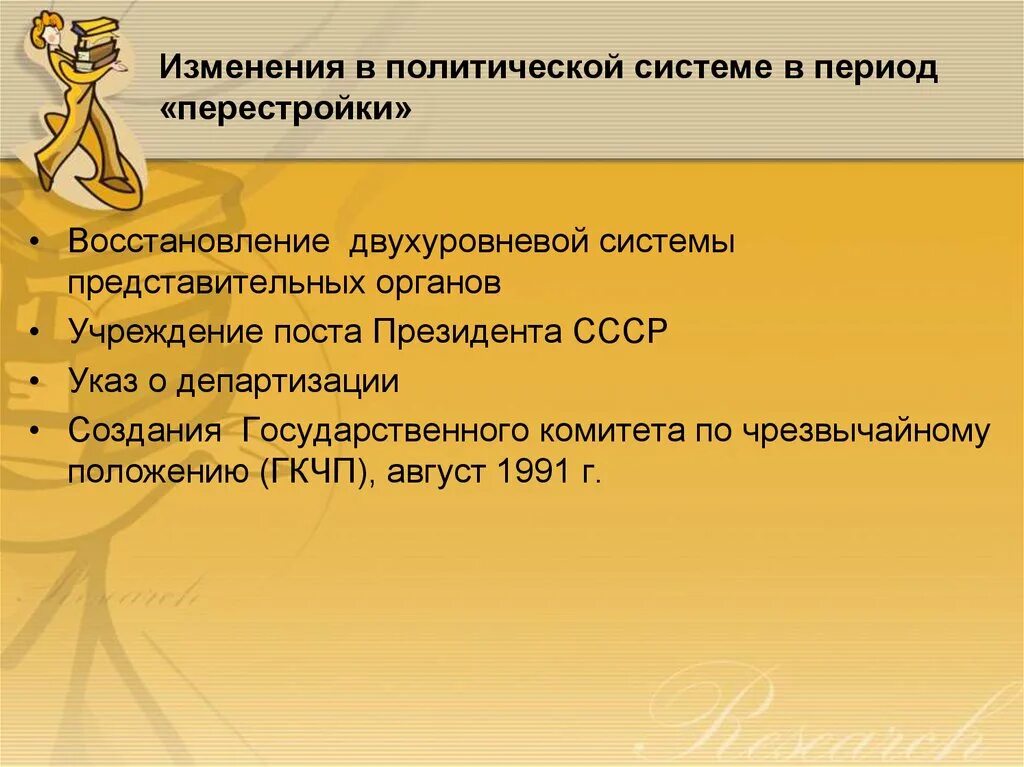 Изменения в политической системе в период «перестройки»

• Восстановление двухуровневой системы представительных органов
• Учреждение поста Президента СССР
• Указ о департизации
• Создания Государственного комитета по чрезвычайному положению (ГКЧП), август 1991 г.

Research

Research